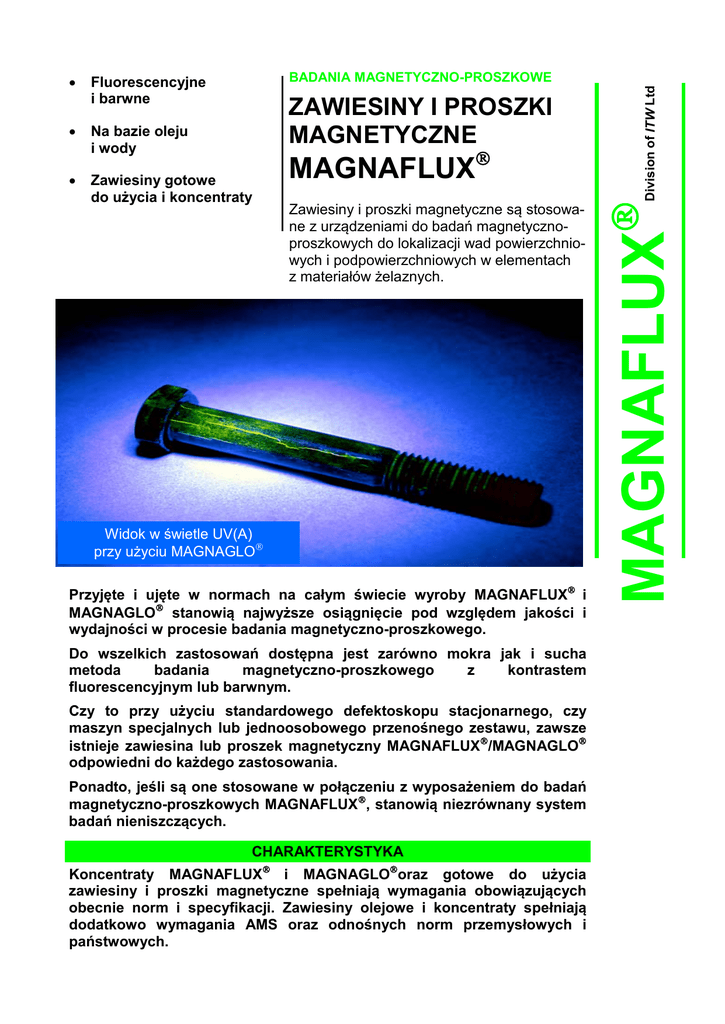 • Fluorescencyjne i barwne

• Na bazie oleju i wody

• Zawiesiny gotowe do użycia i koncentraty

BADANIA MAGNETYCZNO-PROSZKOWE

ZAWIESINY I PROSZKI MAGNETYCZNE MAGNAFLUX®

Zawiesiny i proszki magnetyczne są stosowane z urządzeniami do badań magnetyczno-proszkowych do lokalizacji wad powierzchniowych i podpowierzchniowych w elementach z materiałów żelaznych.

MAGNAFLUX®

Division of ITW Ltd

Widok w świetle UV(A) przy użyciu MAGNAGLO®

Przyjęte i ujęte w normach na całym świecie wyroby MAGNAFLUX® i MAGNAGLO® stanowią najwyższe osiągnięcie pod względem jakości i wydajności w procesie badania magnetyczno-proszkowego.

Do wszelkich zastosowań dostępna jest zarówno mokra jak i sucha metoda badania magnetyczno-proszkowego z kontrastem fluorescencyjnym lub barwnym.

Czy to przy użyciu standardowego defektoskopu stacjonarnego, czy maszyn specjalnych lub jednoosobowego przenośnego zestawu, zawsze istnieje zawiesina lub proszek magnetyczny MAGNAFLUX®/MAGNAGLO® odpowiedni do każdego zastosowania.

Ponadto, jeśli są one stosowane w połączeniu z wyposażeniem do badań magnetyczno-proszkowych MAGNAFLUX®, stanowią niezrównany system badań nieniszczących.

CHARAKTERYSTYKA

Koncentraty MAGNAFLUX® i MAGNAGLO®oraz gotowe do użycia zawiesiny i proszki magnetyczne spełniają wymagania obowiązujących obecnie norm i specyfikacji. Zawiesiny olejowe i koncentraty spełniają dodatkowo wymagania AMS oraz odnośnych norm przemysłowych i państwowych.